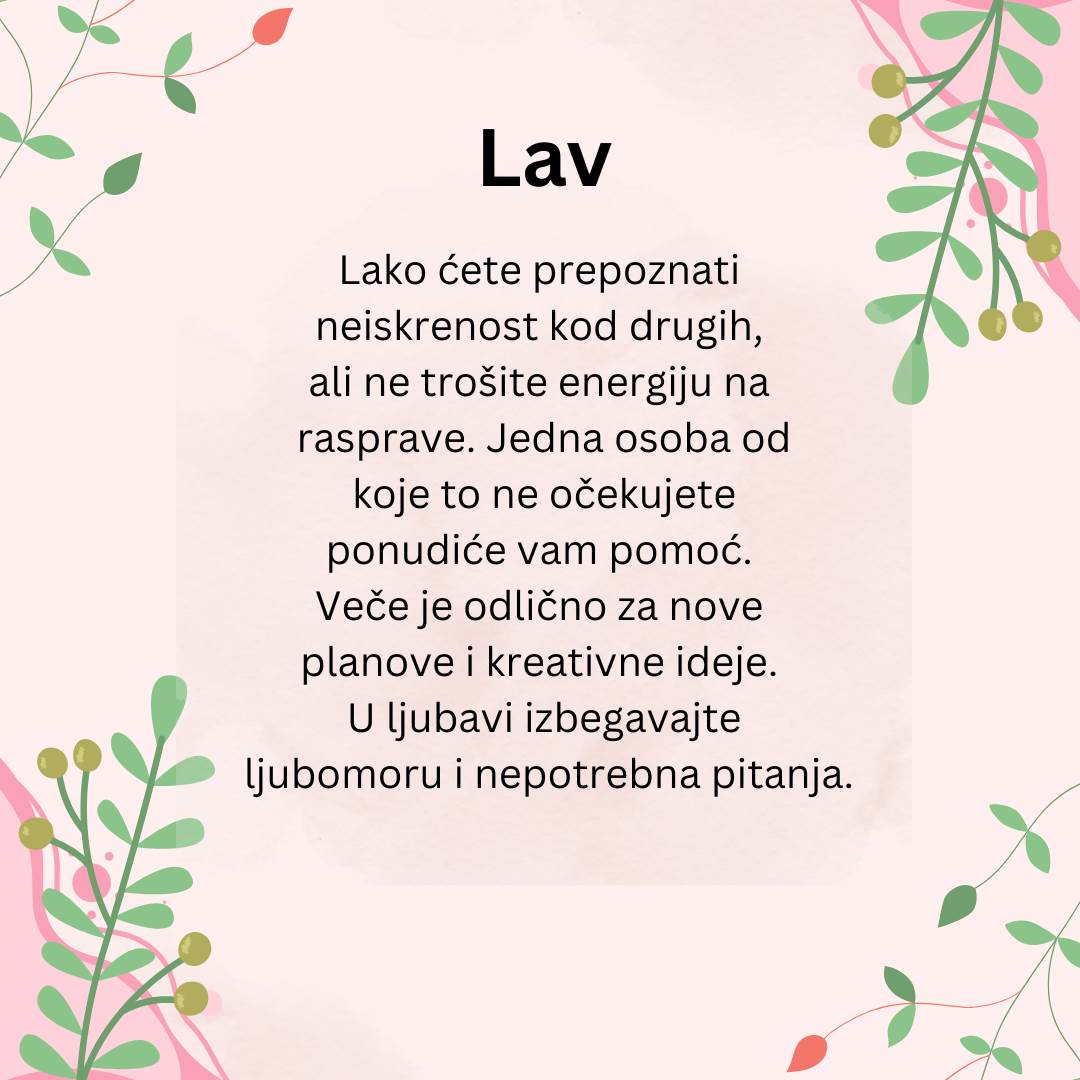 Lav

Lako ćete prepoznati neiskrenost kod drugih, ali ne trošite energiju na rasprave. Jedna osoba od koje to ne očekujete ponudiće vam pomoć. Veče je odlično za nove planove i kreativne ideje. U ljubavi izbegavajte ljubomoru i nepotrebna pitanja.